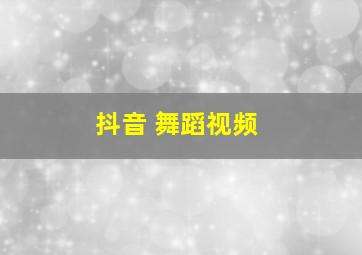 抖音 舞蹈视频